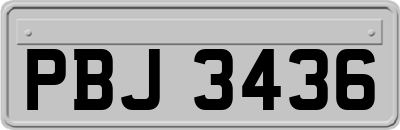 PBJ 3436